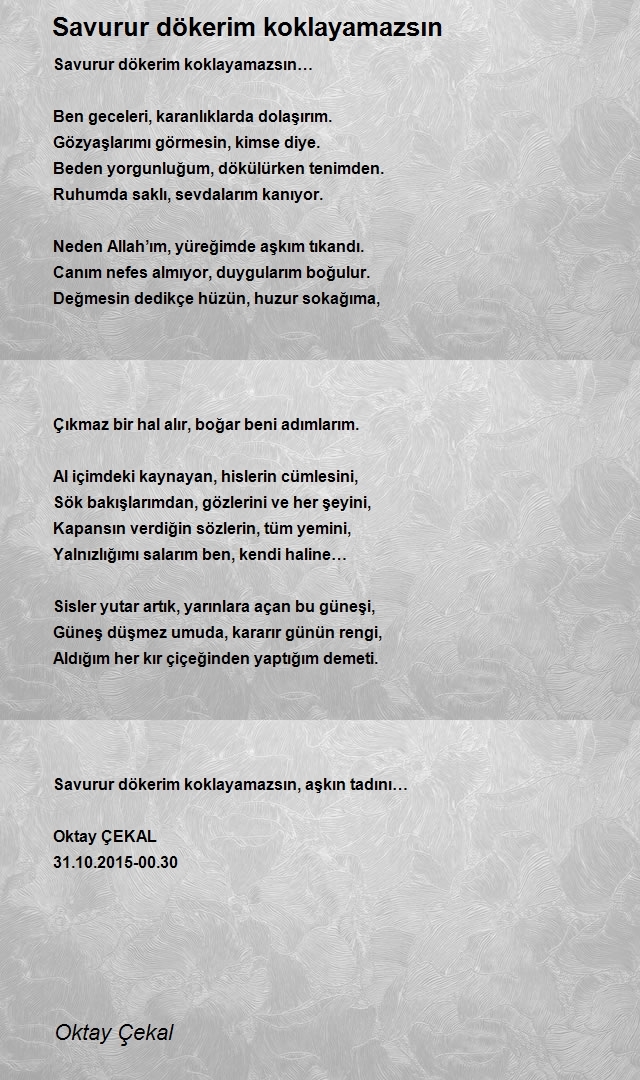 Savurur dökerim koklayamazsın

Savurur dökerim koklayamazsın…

Ben geceleri, karanlıklarda dolaşırım.
Gözyaşlarımı görmesin, kimse diye.
Beden yorgunluğum, dökülürken tenimden.
Ruhumda saklı, sevdalarım kanıyor.

Neden Allah'ım, yüreğimde aşkım tıkandı.
Canım nefes almıyor, duygularım boğulur.
Değmesin dedikçe hüzün, huzur sokağıma,

Çıkmaz bir hal alır, boğar beni adımlarım.

Al içimdeki kaynayan, hislerin cümlesini,
Sök bakışlarımdan, gözlerini ve her şeyini,
Kapansın verdiğin sözlerin, tüm yemini,
Yalnızlığımı salarım ben, kendi haline…

Sisler yutar artık, yarınlara açan bu güneşi,
Güneş düşmez umuda, kararır günün rengi,
Aldığım her kır çiçeğinden yaptığım demeti.

Savurur dökerim koklayamazsın, aşkın tadını…

Oktay ÇEKAL
31.10.2015-00.30

Oktay Çekal